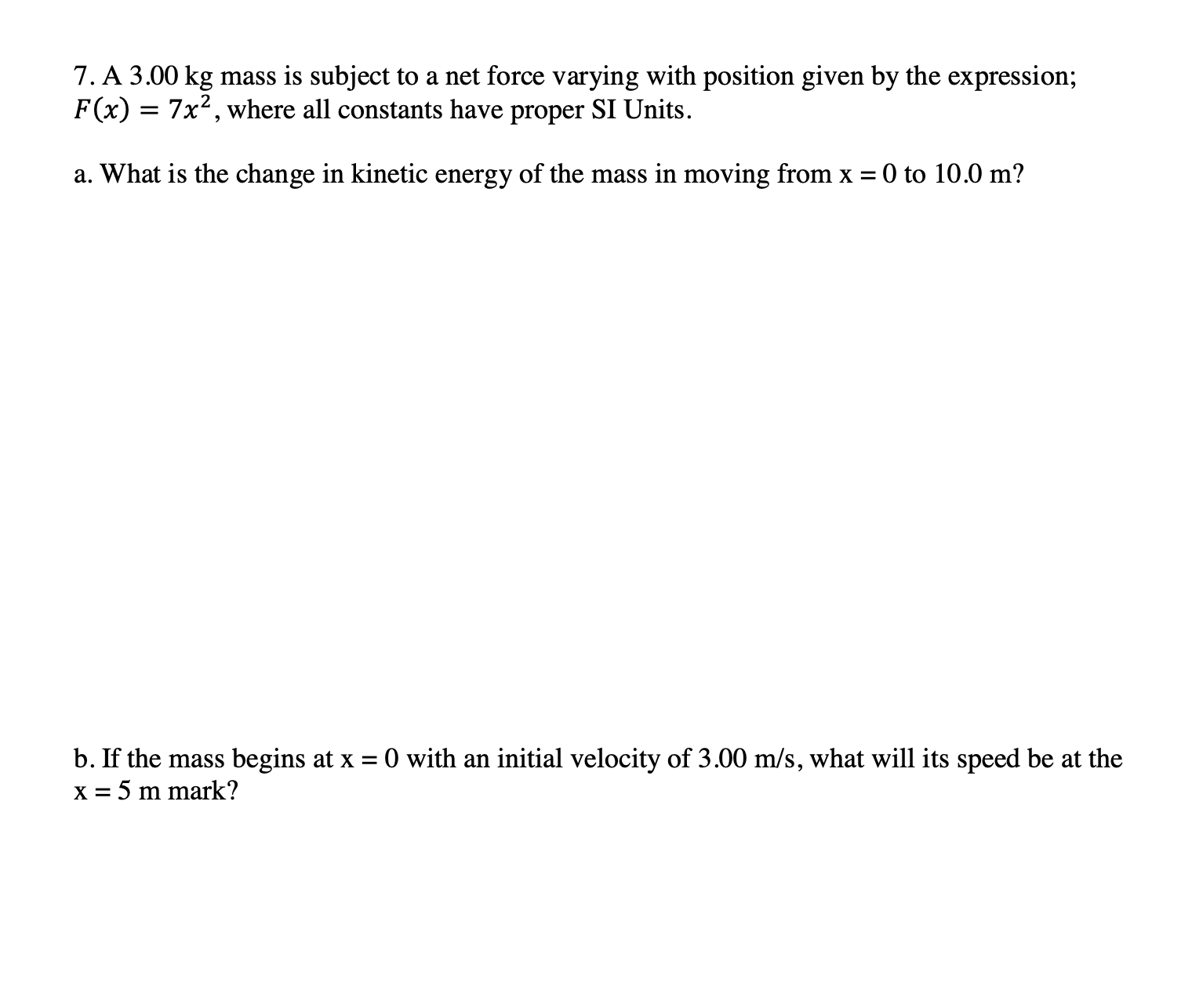 7. A 3.00 kg mass is subject to a net force varying with position given by the expression; $F(x) = 7x^2$, where all constants have proper SI Units.

a. What is the change in kinetic energy of the mass in moving from x = 0 to 10.0 m?

b. If the mass begins at x = 0 with an initial velocity of 3.00 m/s, what will its speed be at the x = 5 m mark?